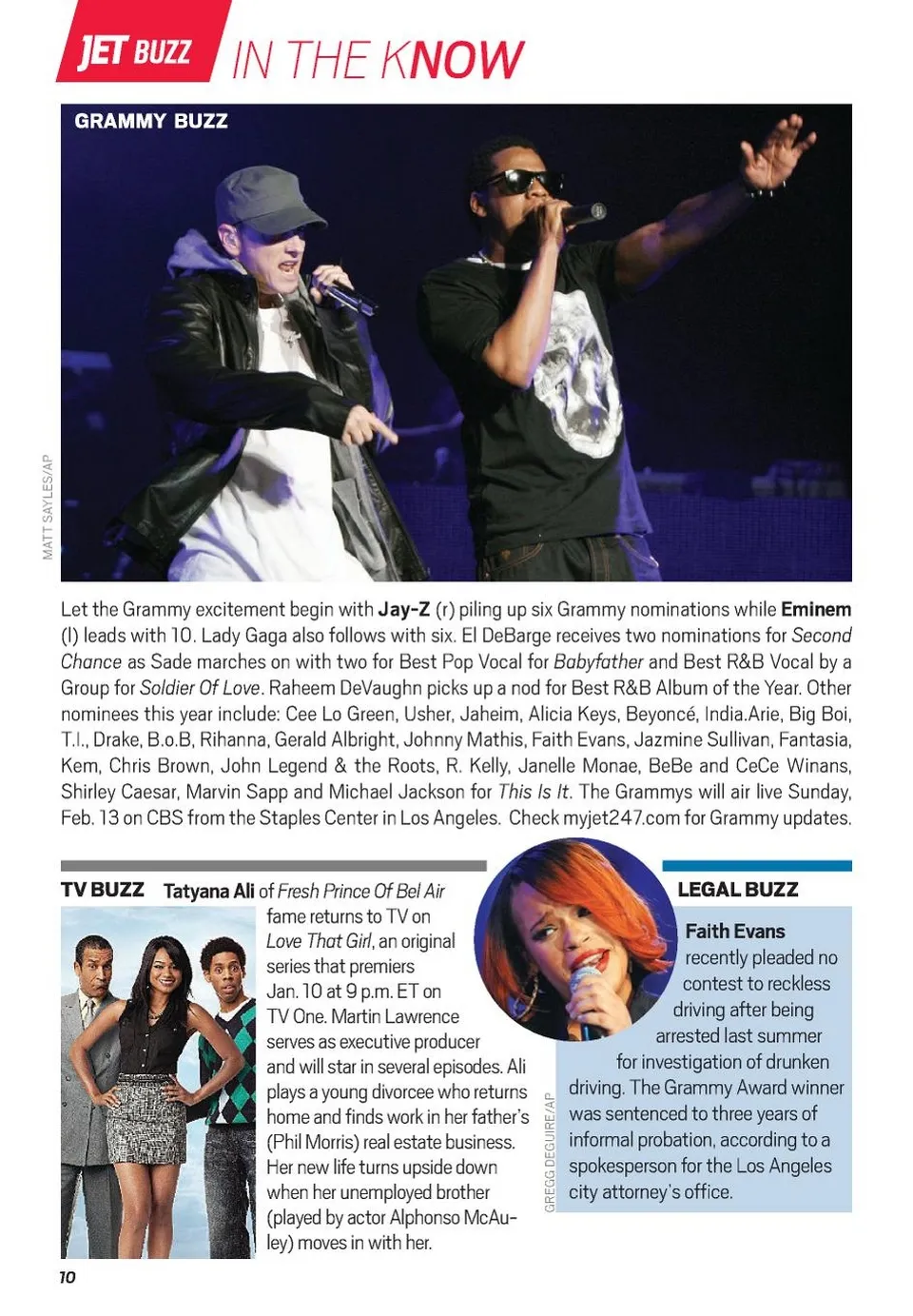 JET BUZZ IN THE KNOW

GRAMMY BUZZ

MATT SAYLES/AP

Let the Grammy excitement begin with Jay-Z (r) piling up six Grammy nominations while Eminem (l) leads with 10. Lady Gaga also follows with six. El DeBarge receives two nominations for Second Chance as Sade marches on with two for Best Pop Vocal for Babyfather and Best R&B Vocal by a Group for Soldier Of Love. Raheem DeVaughn picks up a nod for Best R&B Album of the Year. Other nominees this year include: Cee Lo Green, Usher, Jaheim, Alicia Keys, Beyoncé, India.Arie, Big Boi, T.I., Drake, B.o.B, Rihanna, Gerald Albright, Johnny Mathis, Faith Evans, Jazmine Sullivan, Fantasia, Kem, Chris Brown, John Legend & the Roots, R. Kelly, Janelle Monae, BeBe and CeCe Winans, Shirley Caesar, Marvin Sapp and Michael Jackson for This Is It. The Grammys will air live Sunday, Feb. 13 on CBS from the Staples Center in Los Angeles. Check myjet247.com for Grammy updates.

TV BUZZ Tatyana Ali of Fresh Prince Of Bel Air fame returns to TV on Love That Girl, an original series that premiers Jan. 10 at 9 p.m. ET on TV One. Martin Lawrence serves as executive producer and will star in several episodes. Ali plays a young divorcee who returns home and finds work in her father's (Phil Morris) real estate business. Her new life turns upside down when her unemployed brother (played by actor Alphonso McAuley) moves in with her.

GREGG DEGUIRE/AP

LEGAL BUZZ

Faith Evans recently pleaded no contest to reckless driving after being arrested last summer for investigation of drunken driving. The Grammy Award winner was sentenced to three years of informal probation, according to a spokesperson for the Los Angeles city attorney's office.

10